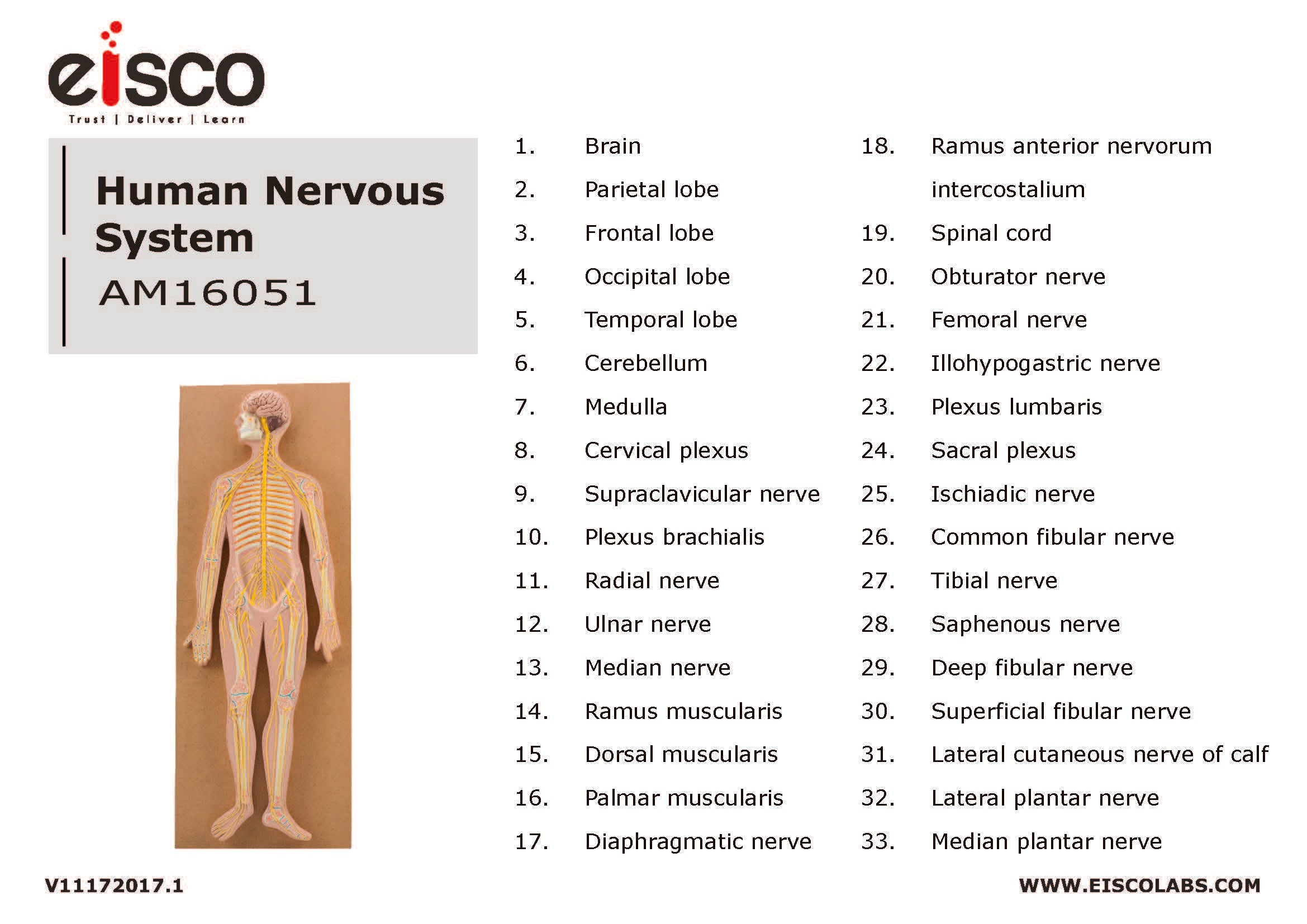 eisco
Trust | Deliver | Learn

Human Nervous System
AM16051

1. Brain
2. Parietal lobe
3. Frontal lobe
4. Occipital lobe
5. Temporal lobe
6. Cerebellum
7. Medulla
8. Cervical plexus
9. Supraclavicular nerve
10. Plexus brachialis
11. Radial nerve
12. Ulnar nerve
13. Median nerve
14. Ramus muscularis
15. Dorsal muscularis
16. Palmar muscularis
17. Diaphragmatic nerve

18. Ramus anterior nervorum intercostalium
19. Spinal cord
20. Obturator nerve
21. Femoral nerve
22. Illohypogastric nerve
23. Plexus lumbaris
24. Sacral plexus
25. Ischiadic nerve
26. Common fibular nerve
27. Tibial nerve
28. Saphenous nerve
29. Deep fibular nerve
30. Superficial fibular nerve
31. Lateral cutaneous nerve of calf
32. Lateral plantar nerve
33. Median plantar nerve

V11172017.1

WWW.EISCOLABS.COM